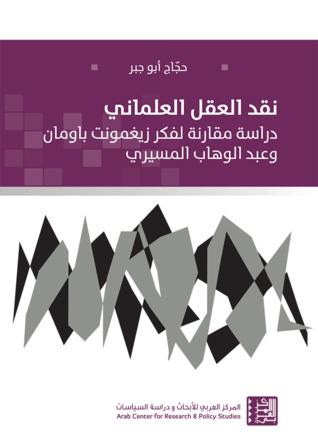 حجّاج أبو جبر

نقد العقل العلماني

دراسة مقارنة لفكر زيغمونت باومان وعبد الوهاب المسيري

المركز العربي للأبحاث و دراسة السياسات
Arab Center for Research & Policy Studies